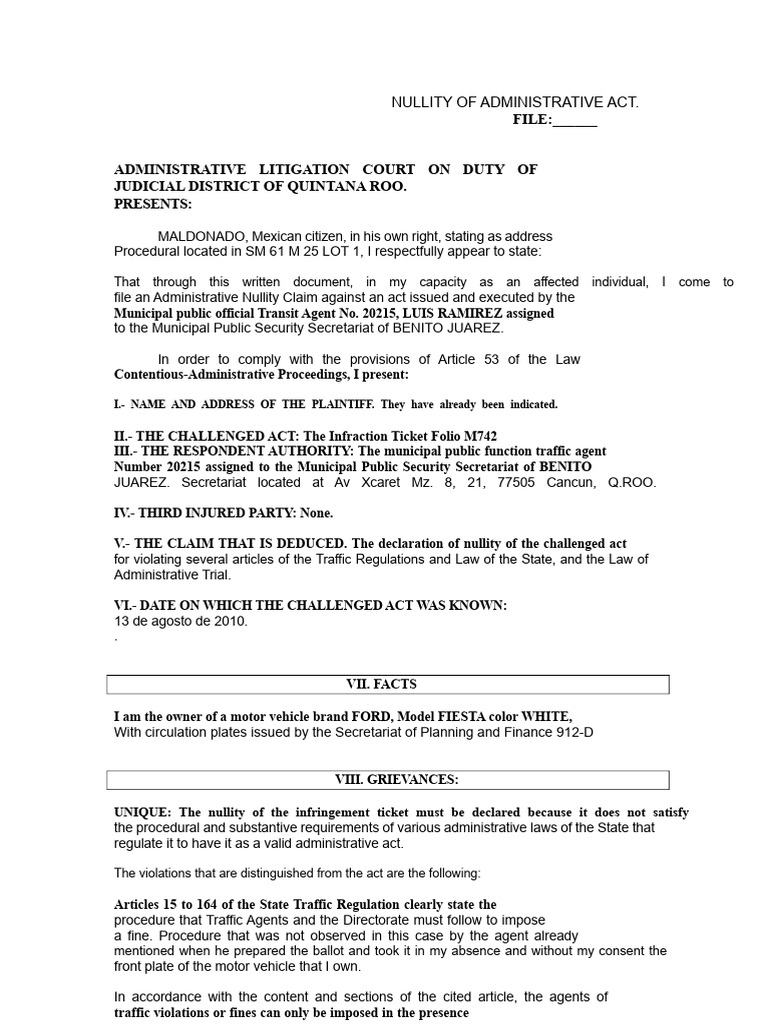 NULLITY OF ADMINISTRATIVE ACT.
FILE:____

ADMINISTRATIVE LITIGATION COURT ON DUTY OF JUDICIAL DISTRICT OF QUINTANA ROO.
PRESENTS:

MALDONADO, Mexican citizen, in his own right, stating as address Procedural located in SM 61 M 25 LOT 1, I respectfully appear to state:

That through this written document, in my capacity as an affected individual, I come to file an Administrative Nullity Claim against an act issued and executed by the Municipal public official Transit Agent No. 20215, LUIS RAMIREZ assigned to the Municipal Public Security Secretariat of BENITO JUAREZ.

In order to comply with the provisions of Article 53 of the Law Contentious-Administrative Proceedings, I present:

I.- NAME AND ADDRESS OF THE PLAINTIFF. They have already been indicated.

II.- THE CHALLENGED ACT: The Infraction Ticket Folio M742
III.- THE RESPONDENT AUTHORITY: The municipal public function traffic agent Number 20215 assigned to the Municipal Public Security Secretariat of BENITO JUAREZ. Secretariat located at Av Xcaret Mz. 8, 21, 77505 Cancun, Q.ROO.

IV.- THIRD INJURED PARTY: None.

V.- THE CLAIM THAT IS DEDUCED. The declaration of nullity of the challenged act for violating several articles of the Traffic Regulations and Law of the State, and the Law of Administrative Trial.

VI.- DATE ON WHICH THE CHALLENGED ACT WAS KNOWN:
13 de agosto de 2010.
.

VII. FACTS

I am the owner of a motor vehicle brand FORD, Model FIESTA color WHITE, With circulation plates issued by the Secretariat of Planning and Finance 912-D

VIII. GRIEVANCES:

UNIQUE: The nullity of the infringement ticket must be declared because it does not satisfy the procedural and substantive requirements of various administrative laws of the State that regulate it to have it as a valid administrative act.

The violations that are distinguished from the act are the following:

Articles 15 to 164 of the State Traffic Regulation clearly state the procedure that Traffic Agents and the Directorate must follow to impose a fine. Procedure that was not observed in this case by the agent already mentioned when he prepared the ballot and took it in my absence and without my consent the front plate of the motor vehicle that I own.

In accordance with the content and sections of the cited article, the agents of traffic violations or fines can only be imposed in the presence